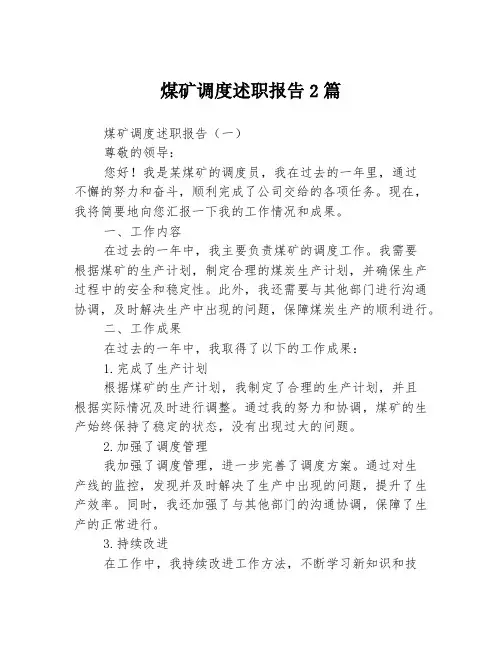 煤矿调度述职报告 2 篇

煤矿调度述职报告（一）

尊敬的领导：

您好！我是某煤矿的调度员，我在过去的一年里，通过不懈的努力和奋斗，顺利完成了公司交给的各项任务。现在，我将简要地向您汇报一下我的工作情况和成果。

一、工作内容

在过去的一年中，我主要负责煤矿的调度工作。我需要根据煤矿的生产计划，制定合理的煤炭生产计划，并确保生产过程中的安全和稳定性。此外，我还需要与其他部门进行沟通协调，及时解决生产中出现的问题，保障煤炭生产的顺利进行。

二、工作成果

在过去的一年中，我取得了以下的工作成果：

1.完成了生产计划

根据煤矿的生产计划，我制定了合理的生产计划，并且根据实际情况及时进行调整。通过我的努力和协调，煤矿的生产始终保持了稳定的状态，没有出现过大的问题。

2.加强了调度管理

我加强了调度管理，进一步完善了调度方案。通过对生产线的监控，发现并及时解决了生产中出现的问题，提升了生产效率。同时，我还加强了与其他部门的沟通协调，保障了生产的正常进行。

3.持续改进

在工作中，我持续改进工作方法，不断学习新知识和技